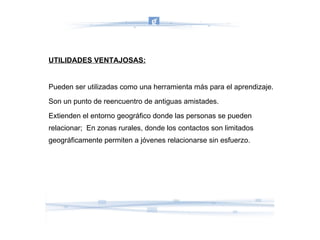 UTILIDADES VENTAJOSAS:

Pueden ser utilizadas como una herramienta más para el aprendizaje.

Son un punto de reencuentro de antiguas amistades.

Extienden el entorno geográfico donde las personas se pueden relacionar; En zonas rurales, donde los contactos son limitados geográficamente permiten a jóvenes relacionarse sin esfuerzo.